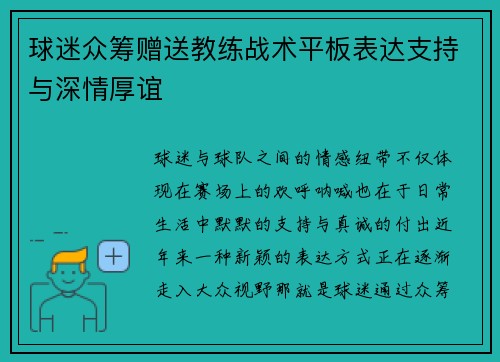 球迷众筹赠送教练战术平板表达支持与深情厚谊

球迷与球队之间的情感纽带不仅体现在赛场上的欢呼呐喊也在于日常生活中默默的支持与真诚的付出近年来一种新颖的表达方式正在逐渐走入大众视野那就是球迷通过众筹